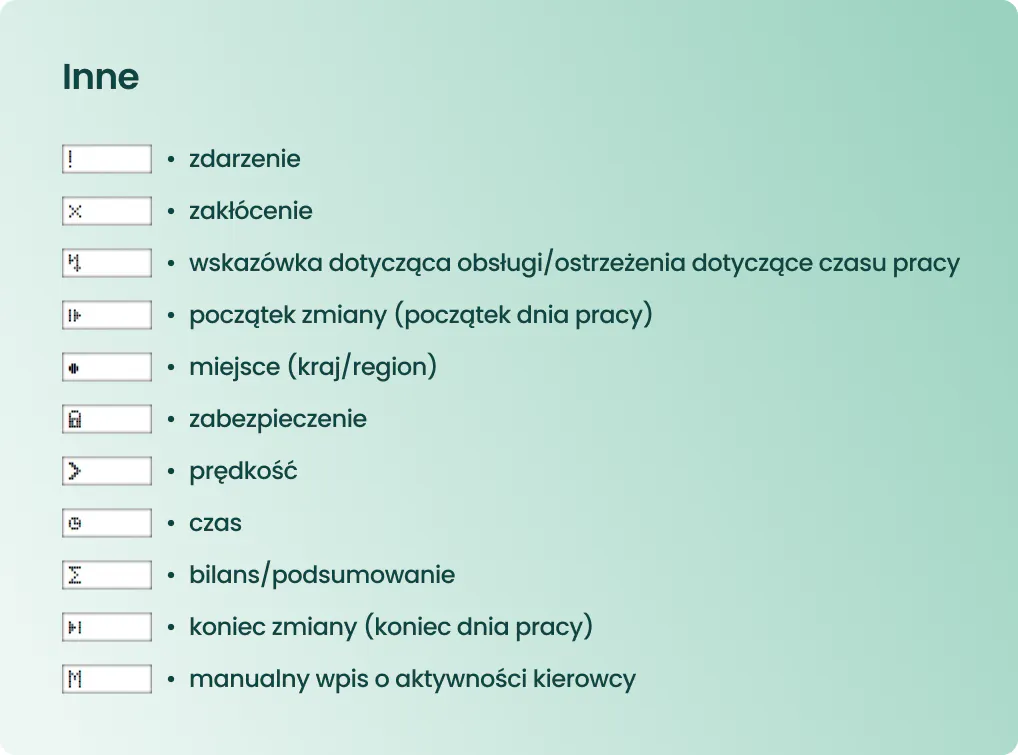 Inne

! • zdarzenie

× • zakłócenie

• wskazówka dotycząca obsługi/ostrzeżenia dotyczące czasu pracy

• początek zmiany (początek dnia pracy)

• miejsce (kraj/region)

• zabezpieczenie

> • prędkość

• czas

Σ • bilans/podsumowanie

• koniec zmiany (koniec dnia pracy)

M • manualny wpis o aktywności kierowcy